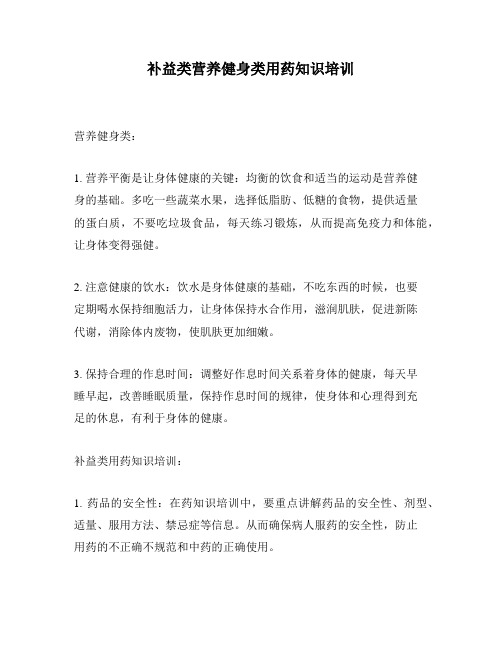 补益类营养健身类用药知识培训

营养健身类：

1. 营养平衡是让身体健康的关键：均衡的饮食和适当的运动是营养健身的基础。多吃一些蔬菜水果，选择低脂肪、低糖的食物，提供适量的蛋白质，不要吃垃圾食品，每天练习锻炼，从而提高免疫力和体能，让身体变得强健。

2. 注意健康的饮水：饮水是身体健康的基础，不吃东西的时候，也要定期喝水保持细胞活力，让身体保持水合作用，滋润肌肤，促进新陈代谢，消除体内废物，使肌肤更加细嫩。

3. 保持合理的作息时间：调整好作息时间关系着身体的健康，每天早睡早起，改善睡眠质量，保持作息时间的规律，使身体和心理得到充足的休息，有利于身体的健康。

补益类用药知识培训：

1. 药品的安全性：在药知识培训中，要重点讲解药品的安全性、剂型、适量、服用方法、禁忌症等信息。从而确保病人服药的安全性，防止用药的不正确不规范和中药的正确使用。